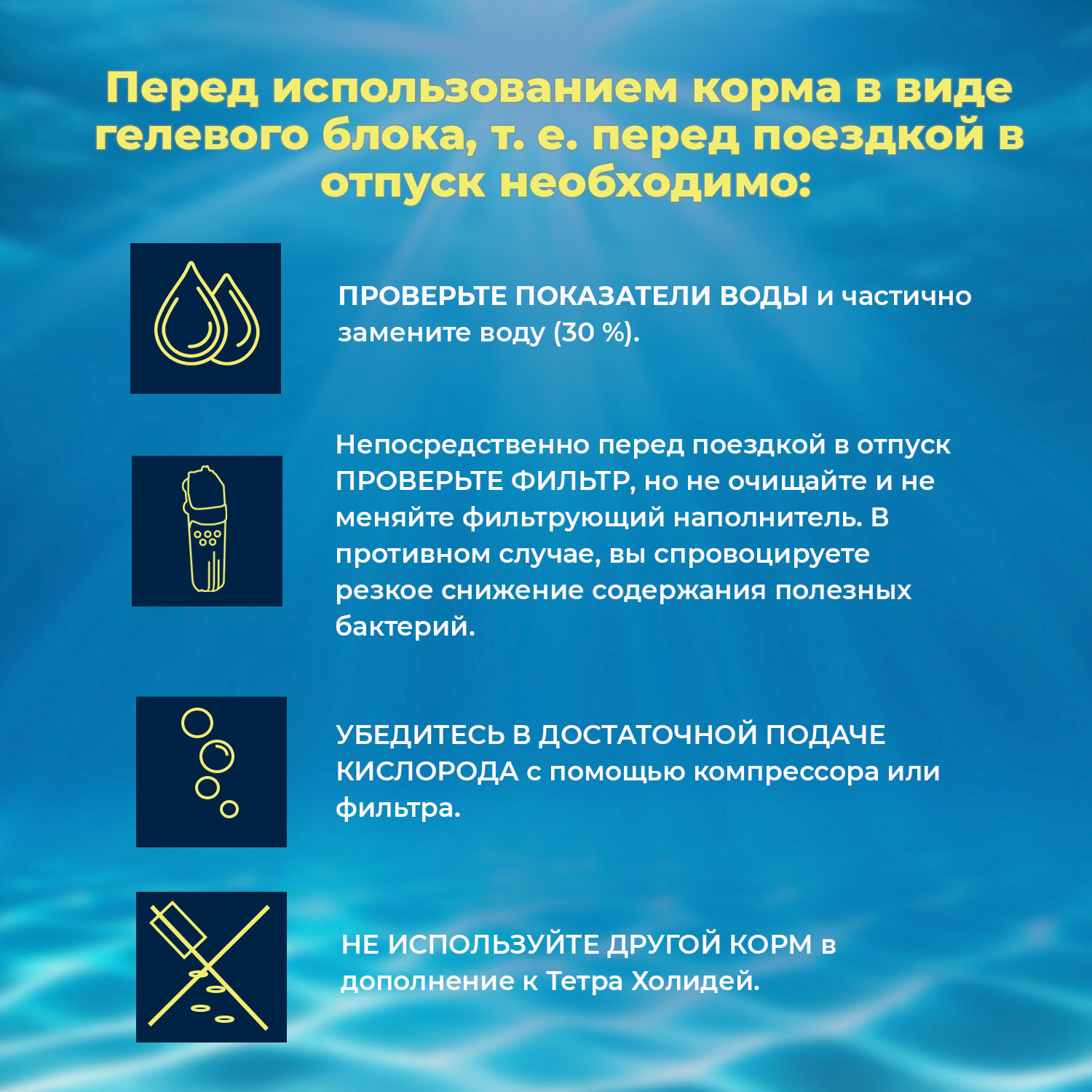 Перед использованием корма в виде гелевого блока, т. е. перед поездкой в отпуск необходимо:

ПРОВЕРЬТЕ ПОКАЗАТЕЛИ ВОДЫ и частично замените воду (30 %).

Непосредственно перед поездкой в отпуск ПРОВЕРЬТЕ ФИЛЬТР, но не очищайте и не меняйте фильтрующий наполнитель. В противном случае, вы спровоцируете резкое снижение содержания полезных бактерий.

УБЕДИТЕСЬ В ДОСТАТОЧНОЙ ПОДАЧЕ КИСЛОРОДА с помощью компрессора или фильтра.

НЕ ИСПОЛЬЗУЙТЕ ДРУГОЙ КОРМ в дополнение к Тетра Холидей.